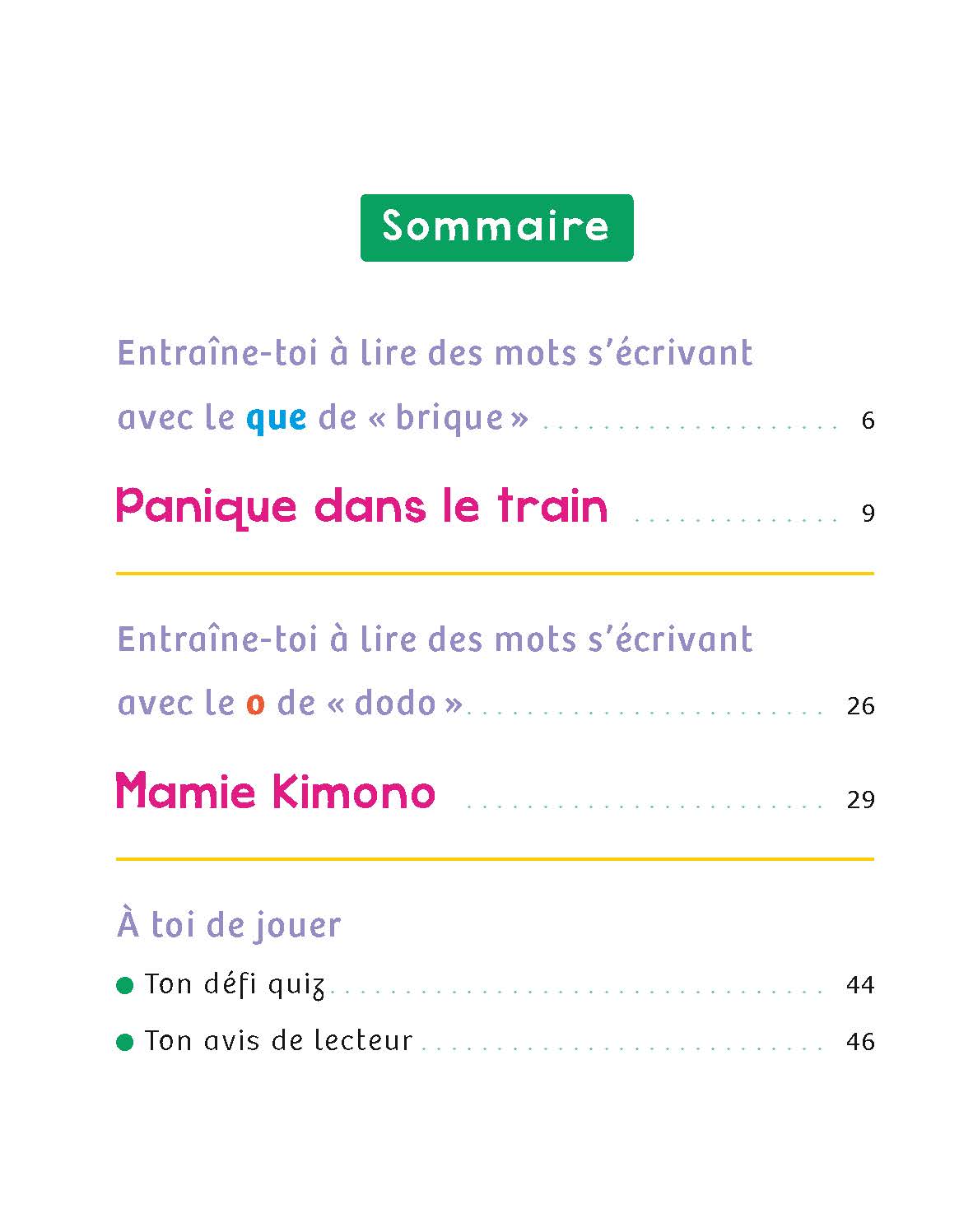 Sommaire

Entraîne-toi à lire des mots s'écrivant avec le que de « brique » 6

Panique dans le train 9

Entraîne-toi à lire des mots s'écrivant avec le o de « dodo » 26

Mamie Kimono 29

À toi de jouer

• Ton défi quiz 44

• Ton avis de lecteur 46